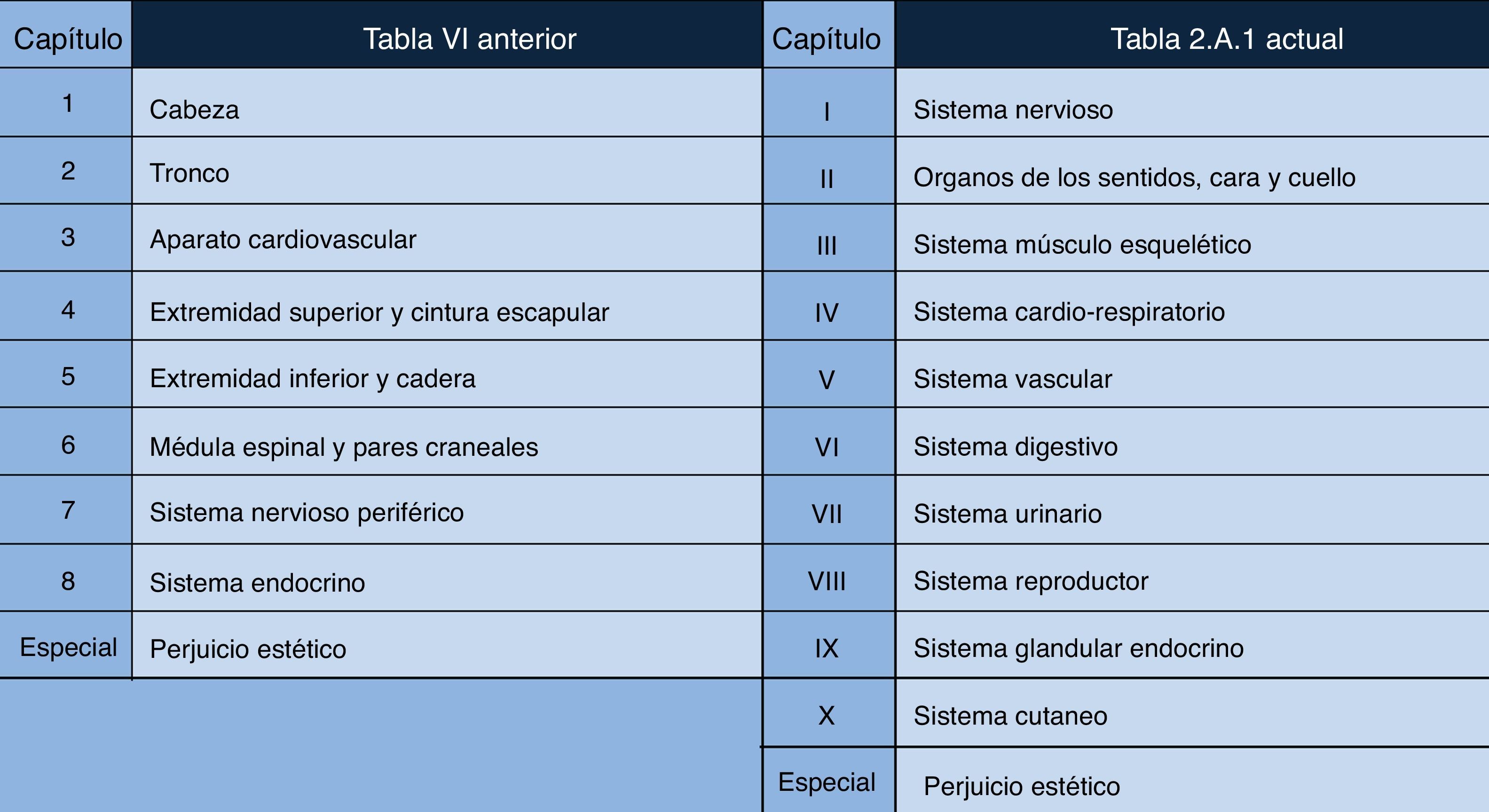 | Capítulo | Tabla VI anterior | Capítulo | Tabla 2.A.1 actual |
|---|---|---|---|
| 1 | Cabeza | I | Sistema nervioso |
| 2 | Tronco | II | Organos de los sentidos, cara y cuello |
| 3 | Aparato cardiovascular | III | Sistema músculo esquelético |
| 4 | Extremidad superior y cintura escapular | IV | Sistema cardio-respiratorio |
| 5 | Extremidad inferior y cadera | V | Sistema vascular |
| 6 | Médula espinal y pares craneales | VI | Sistema digestivo |
| 7 | Sistema nervioso periférico | VII | Sistema urinario |
| 8 | Sistema endocrino | VIII | Sistema reproductor |
| Especial | Perjuicio estético | IX | Sistema glandular endocrino |
| | | X | Sistema cutaneo |
| | | Especial | Perjuicio estético |